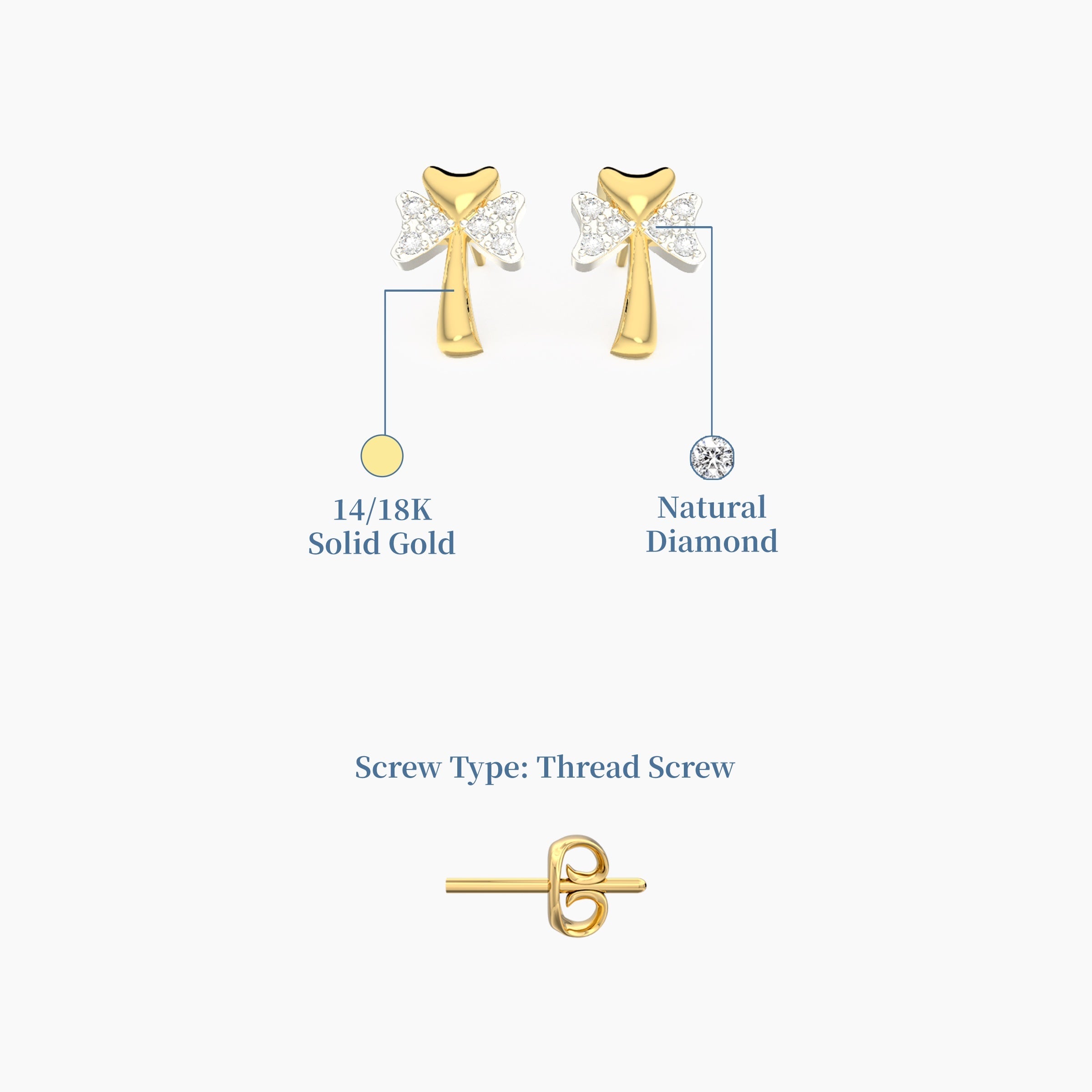 14/18K
Solid Gold

Natural
Diamond

Screw Type: Thread Screw